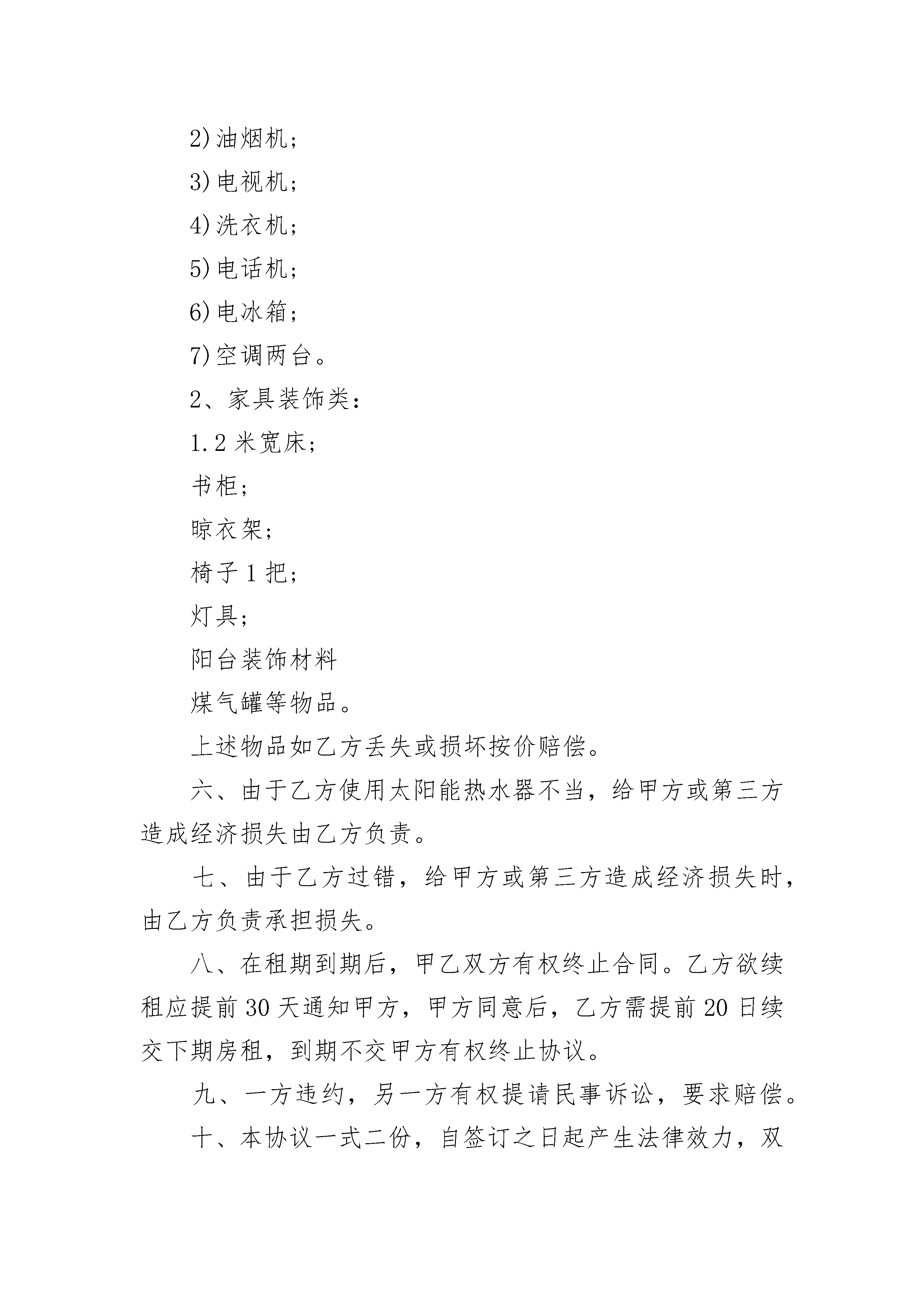 2)油烟机；

3)电视机；

4)洗衣机；

5)电话机；

6)电冰箱；

7)空调两台。

2、家具装饰类：

1.2 米宽床；

书柜；

晾衣架；

椅子 1 把；

灯具；

阳台装饰材料

煤气罐等物品。

上述物品如乙方丢失或损坏按价赔偿。

六、由于乙方使用太阳能热水器不当，给甲方或第三方造成经济损失由乙方负责。

七、由于乙方过错，给甲方或第三方造成经济损失时，由乙方负责承担损失。

八、在租期到期后，甲乙双方有权终止合同。乙方欲续租应提前 30 天通知甲方，甲方同意后，乙方需提前 20 日续交下期房租，到期不交甲方有权终止协议。

九、一方违约，另一方有权提请民事诉讼，要求赔偿。

十、本协议一式二份，自签订之日起产生法律效力，双